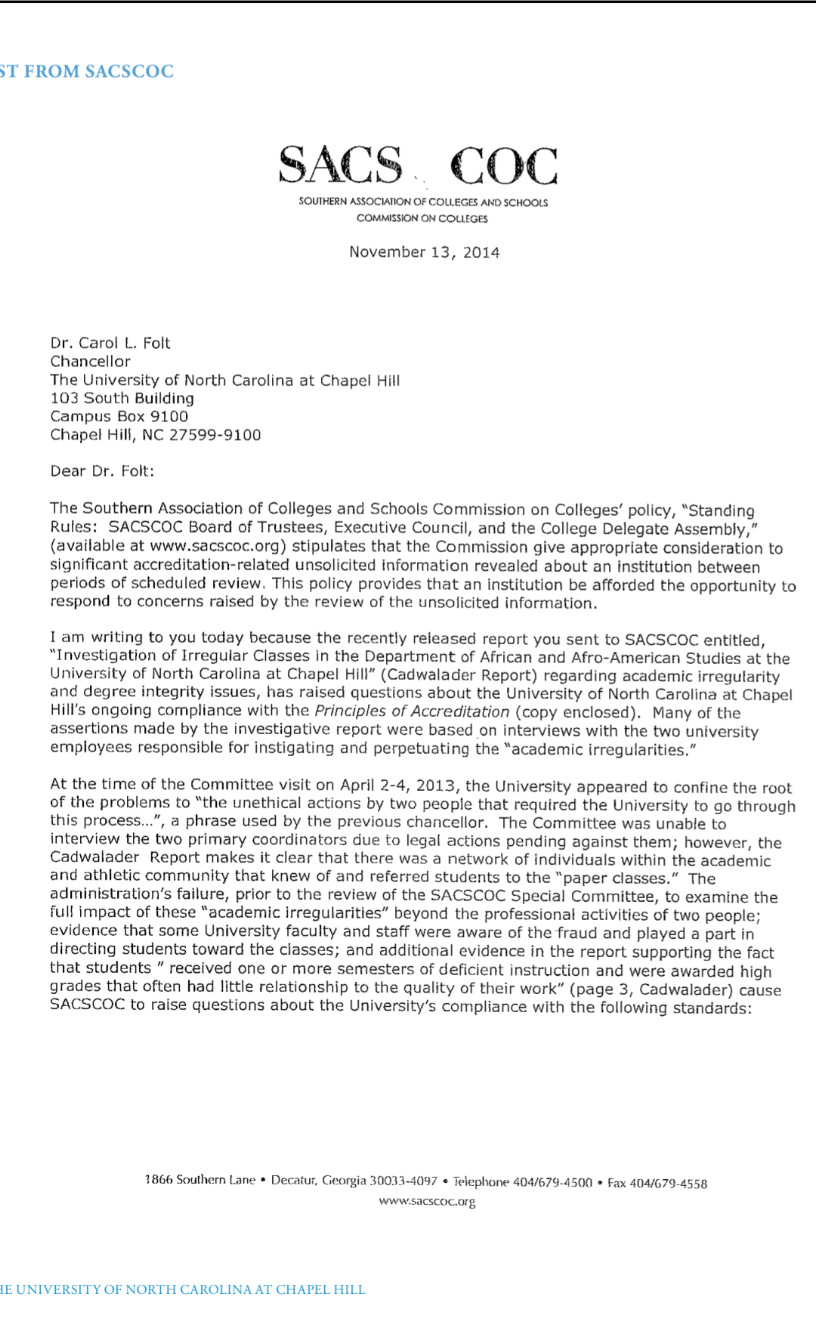 ST FROM SACSCOC

SACS COC
SOUTHERN ASSOCIATION OF COLLEGES AND SCHOOLS
COMMISSION ON COLLEGES

November 13, 2014

Dr. Carol L. Folt
Chancellor
The University of North Carolina at Chapel Hill
103 South Building
Campus Box 9100
Chapel Hill, NC 27599-9100

Dear Dr. Folt:

The Southern Association of Colleges and Schools Commission on Colleges' policy, "Standing Rules: SACSCOC Board of Trustees, Executive Council, and the College Delegate Assembly," (available at www.sacscoc.org) stipulates that the Commission give appropriate consideration to significant accreditation-related unsolicited information revealed about an institution between periods of scheduled review. This policy provides that an institution be afforded the opportunity to respond to concerns raised by the review of the unsolicited information.

I am writing to you today because the recently released report you sent to SACSCOC entitled, "Investigation of Irregular Classes in the Department of African and Afro-American Studies at the University of North Carolina at Chapel Hill" (Cadwalader Report) regarding academic irregularity and degree integrity issues, has raised questions about the University of North Carolina at Chapel Hill's ongoing compliance with the Principles of Accreditation (copy enclosed). Many of the assertions made by the investigative report were based on interviews with the two university employees responsible for instigating and perpetuating the "academic irregularities."

At the time of the Committee visit on April 2-4, 2013, the University appeared to confine the root of the problems to "the unethical actions by two people that required the University to go through this process...", a phrase used by the previous chancellor. The Committee was unable to interview the two primary coordinators due to legal actions pending against them; however, the Cadwalader Report makes it clear that there was a network of individuals within the academic and athletic community that knew of and referred students to the "paper classes." The administration's failure, prior to the review of the SACSCOC Special Committee, to examine the full impact of these "academic irregularities" beyond the professional activities of two people; evidence that some University faculty and staff were aware of the fraud and played a part in directing students toward the classes; and additional evidence in the report supporting the fact that students " received one or more semesters of deficient instruction and were awarded high grades that often had little relationship to the quality of their work" (page 3, Cadwalader) cause SACSCOC to raise questions about the University's compliance with the following standards:

1866 Southern Lane • Decatur, Georgia 30033-4097 • Telephone 404/679-4500 • Fax 404/679-4558
www.sacscoc.org

IE UNIVERSITY OF NORTH CAROLINA AT CHAPEL HILL